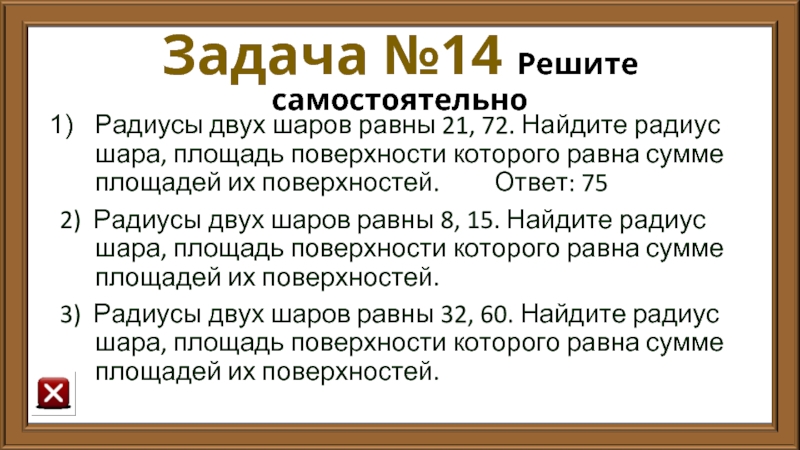 Задача №14 Решите самостоятельно

1) Радиусы двух шаров равны 21, 72. Найдите радиус шара, площадь поверхности которого равна сумме площадей их поверхностей. Ответ: 75

2) Радиусы двух шаров равны 8, 15. Найдите радиус шара, площадь поверхности которого равна сумме площадей их поверхностей.

3) Радиусы двух шаров равны 32, 60. Найдите радиус шара, площадь поверхности которого равна сумме площадей их поверхностей.